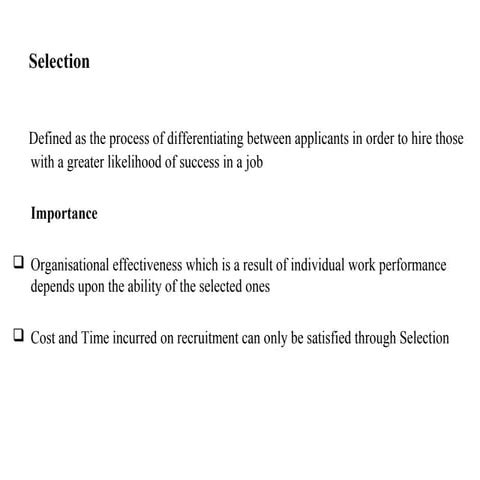 Selection

Defined as the process of differentiating between applicants in order to hire those with a greater likelihood of success in a job

Importance

❑ Organisational effectiveness which is a result of individual work performance depends upon the ability of the selected ones

❑ Cost and Time incurred on recruitment can only be satisfied through Selection